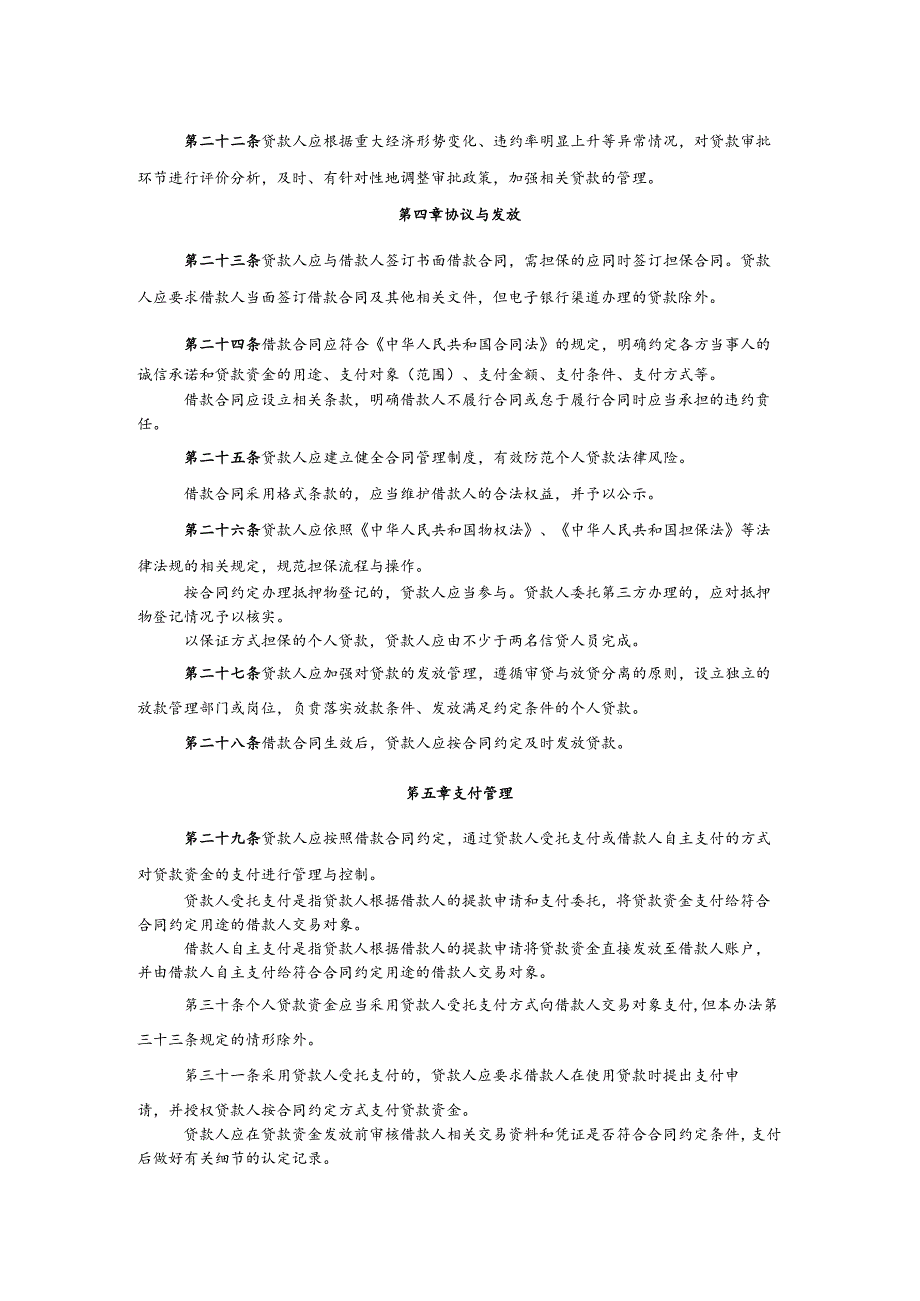 第二十二条贷款人应根据重大经济形势变化、违约率明显上升等异常情况，对贷款审批环节进行评价分析，及时、有针对性地调整审批政策，加强相关贷款的管理。

第四章协议与发放

第二十三条贷款人应与借款人签订书面借款合同，需担保的应同时签订担保合同。贷款人应要求借款人当面签订借款合同及其他相关文件，但电子银行渠道办理的贷款除外。

第二十四条借款合同应符合《中华人民共和国合同法》的规定，明确约定各方当事人的诚信承诺和贷款资金的用途、支付对象（范围）、支付金额、支付条件、支付方式等。

借款合同应设立相关条款，明确借款人不履行合同或怠于履行合同时应当承担的违约责任。

第二十五条贷款人应建立健全合同管理制度，有效防范个人贷款法律风险。

借款合同采用格式条款的，应当维护借款人的合法权益，并予以公示。

第二十六条贷款人应依照《中华人民共和国物权法》、《中华人民共和国担保法》等法律法规的相关规定，规范担保流程与操作。

按合同约定办理抵押物登记的，贷款人应当参与。贷款人委托第三方办理的，应对抵押物登记情况予以核实。

以保证方式担保的个人贷款，贷款人应由不少于两名信贷人员完成。

第二十七条贷款人应加强对贷款的发放管理，遵循审贷与放贷分离的原则，设立独立的放款管理部门或岗位，负责落实放款条件、发放满足约定条件的个人贷款。

第二十八条借款合同生效后，贷款人应按合同约定及时发放贷款。

第五章支付管理

第二十九条贷款人应按照借款合同约定，通过贷款人受托支付或借款人自主支付的方式对贷款资金的支付进行管理与控制。

贷款人受托支付是指贷款人根据借款人的提款申请和支付委托，将贷款资金支付给符合合同约定用途的借款人交易对象。

借款人自主支付是指贷款人根据借款人的提款申请将贷款资金直接发放至借款人账户，并由借款人自主支付给符合合同约定用途的借款人交易对象。

第三十条个人贷款资金应当采用贷款人受托支付方式向借款人交易对象支付，但本办法第三十三条规定的情形除外。

第三十一条采用贷款人受托支付的，贷款人应要求借款人在使用贷款时提出支付申请，并授权贷款人按合同约定方式支付贷款资金。

贷款人应在贷款资金发放前审核借款人相关交易资料和凭证是否符合合同约定条件，支付后做好有关细节的认定记录。